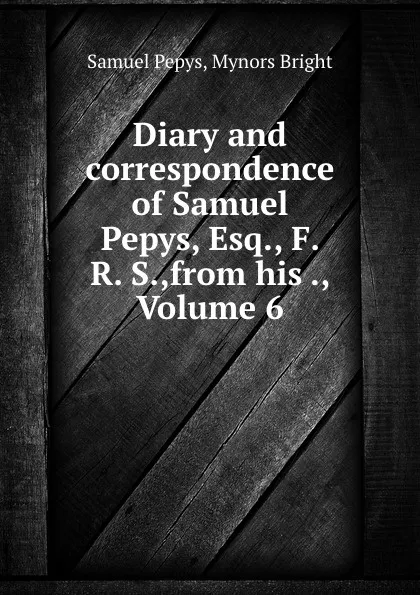 Samuel Pepys, Mynors Bright

Diary and correspondence of Samuel Pepys, Esq., F. R. S.,from his ., Volume 6